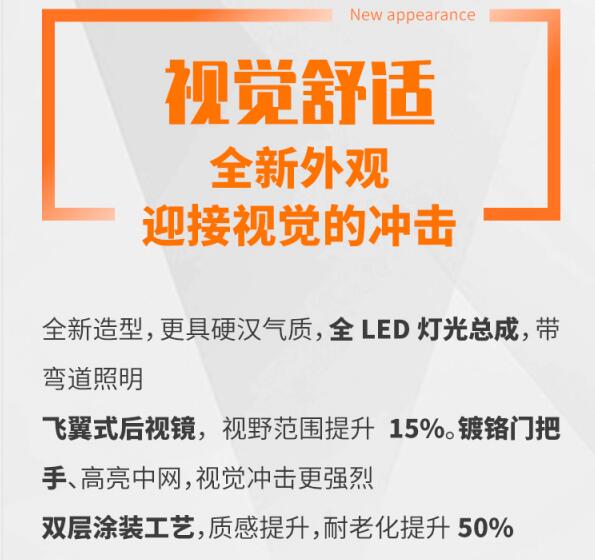 New appearance

视觉舒适

全新外观
迎接视觉的冲击

全新造型，更具硬汉气质，全 LED 灯光总成，带弯道照明

飞翼式后视镜，视野范围提升 15%。镀铬门把手、高亮中网，视觉冲击更强烈

双层涂装工艺，质感提升，耐老化提升 50%